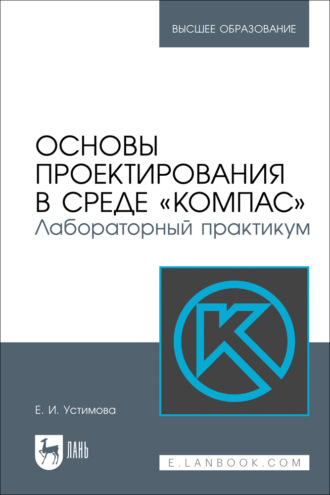 ВЫСШЕЕ ОБРАЗОВАНИЕ

ОСНОВЫ ПРОЕКТИРОВАНИЯ В СРЕДЕ «КОМПАС»
Лабораторный практикум

Е. И. Устимова

ЛАНЬ

E.LANBOOK.COM